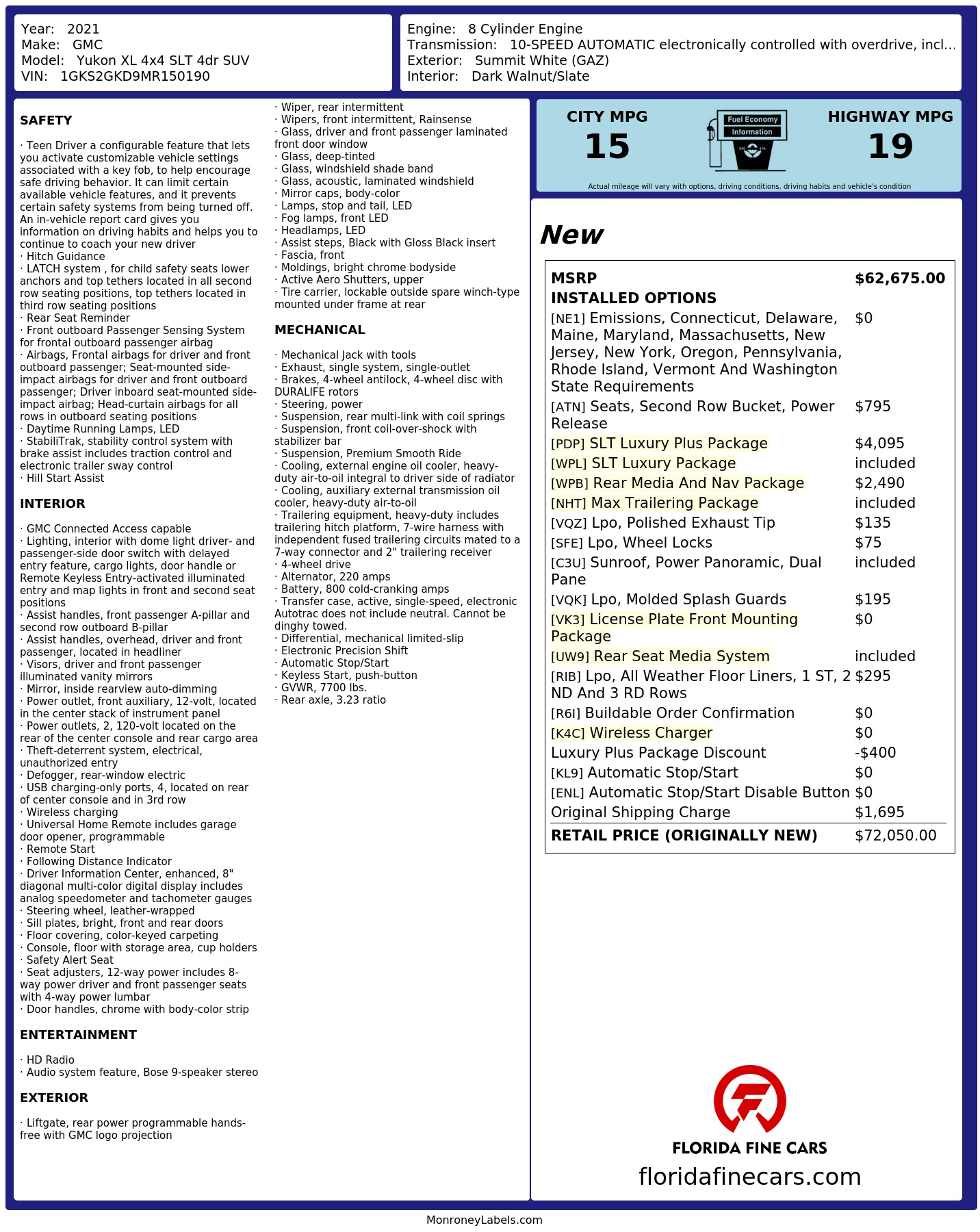 Year: 2021
Make: GMC
Model: Yukon XL 4x4 SLT 4dr SUV
VIN: 1GKS2GKD9MR150190

Engine: 8 Cylinder Engine
Transmission: 10-SPEED AUTOMATIC electronically controlled with overdrive, incl...
Exterior: Summit White (GAZ)
Interior: Dark Walnut/Slate

SAFETY

· Teen Driver a configurable feature that lets you activate customizable vehicle settings associated with a key fob, to help encourage safe driving behavior. It can limit certain available vehicle features, and it prevents certain safety systems from being turned off. An in-vehicle report card gives you information on driving habits and helps you to continue to coach your new driver
· Hitch Guidance
· LATCH system , for child safety seats lower anchors and top tethers located in all second row seating positions, top tethers located in third row seating positions
· Rear Seat Reminder
· Front outboard Passenger Sensing System for frontal outboard passenger airbag
· Airbags, Frontal airbags for driver and front outboard passenger; Seat-mounted side-impact airbags for driver and front outboard passenger; Driver inboard seat-mounted side-impact airbag; Head-curtain airbags for all rows in outboard seating positions
· Daytime Running Lamps, LED
· StabiliTrak, stability control system with brake assist includes traction control and electronic trailer sway control
· Hill Start Assist

INTERIOR

· GMC Connected Access capable
· Lighting, interior with dome light driver- and passenger-side door switch with delayed entry feature, cargo lights, door handle or Remote Keyless Entry-activated illuminated entry and map lights in front and second seat positions
· Assist handles, front passenger A-pillar and second row outboard B-pillar
· Assist handles, overhead, driver and front passenger, located in headliner
· Visors, driver and front passenger illuminated vanity mirrors
· Mirror, inside rearview auto-dimming
· Power outlet, front auxiliary, 12-volt, located in the center stack of instrument panel
· Power outlets, 2, 120-volt located on the rear of the center console and rear cargo area
· Theft-deterrent system, electrical, unauthorized entry
· Defogger, rear-window electric
· USB charging-only ports, 4, located on rear of center console and in 3rd row
· Wireless charging
· Universal Home Remote includes garage door opener, programmable
· Remote Start
· Following Distance Indicator
· Driver Information Center, enhanced, 8" diagonal multi-color digital display includes analog speedometer and tachometer gauges
· Steering wheel, leather-wrapped
· Sill plates, bright, front and rear doors
· Floor covering, color-keyed carpeting
· Console, floor with storage area, cup holders
· Safety Alert Seat
· Seat adjusters, 12-way power includes 8-way power driver and front passenger seats with 4-way power lumbar
· Door handles, chrome with body-color strip

ENTERTAINMENT

· HD Radio
· Audio system feature, Bose 9-speaker stereo

EXTERIOR

· Liftgate, rear power programmable hands-free with GMC logo projection
· Wiper, rear intermittent
· Wipers, front intermittent, Rainsense
· Glass, driver and front passenger laminated front door window
· Glass, deep-tinted
· Glass, windshield shade band
· Glass, acoustic, laminated windshield
· Mirror caps, body-color
· Lamps, stop and tail, LED
· Fog lamps, front LED
· Headlamps, LED
· Assist steps, Black with Gloss Black insert
· Fascia, front
· Moldings, bright chrome bodyside
· Active Aero Shutters, upper
· Tire carrier, lockable outside spare winch-type mounted under frame at rear

MECHANICAL

· Mechanical Jack with tools
· Exhaust, single system, single-outlet
· Brakes, 4-wheel antilock, 4-wheel disc with DURALIFE rotors
· Steering, power
· Suspension, rear multi-link with coil springs
· Suspension, front coil-over-shock with stabilizer bar
· Suspension, Premium Smooth Ride
· Cooling, external engine oil cooler, heavy-duty air-to-oil integral to driver side of radiator
· Cooling, auxiliary external transmission oil cooler, heavy-duty air-to-oil
· Trailering equipment, heavy-duty includes trailering hitch platform, 7-wire harness with independent fused trailering circuits mated to a 7-way connector and 2" trailering receiver
· 4-wheel drive
· Alternator, 220 amps
· Battery, 800 cold-cranking amps
· Transfer case, active, single-speed, electronic Autotrac does not include neutral. Cannot be dinghy towed.
· Differential, mechanical limited-slip
· Electronic Precision Shift
· Automatic Stop/Start
· Keyless Start, push-button
· GVWR, 7700 lbs.
· Rear axle, 3.23 ratio

CITY MPG
15
Fuel Economy
Information
HIGHWAY MPG
19
Actual mileage will vary with options, driving conditions, driving habits and vehicle's condition

New

MSRP $62,675.00
INSTALLED OPTIONS
[NE1] Emissions, Connecticut, Delaware, Maine, Maryland, Massachusetts, New Jersey, New York, Oregon, Pennsylvania, Rhode Island, Vermont And Washington State Requirements $0
[ATN] Seats, Second Row Bucket, Power Release $795
[PDP] SLT Luxury Plus Package $4,095
[WPL] SLT Luxury Package included
[WPB] Rear Media And Nav Package $2,490
[NHT] Max Trailering Package included
[VQZ] Lpo, Polished Exhaust Tip $135
[SFE] Lpo, Wheel Locks $75
[C3U] Sunroof, Power Panoramic, Dual Pane included
[VQK] Lpo, Molded Splash Guards $195
[VK3] License Plate Front Mounting Package $0
[UW9] Rear Seat Media System included
[RIB] Lpo, All Weather Floor Liners, 1 ST, 2 ND And 3 RD Rows $295
[R6I] Buildable Order Confirmation $0
[K4C] Wireless Charger $0
Luxury Plus Package Discount -$400
[KL9] Automatic Stop/Start $0
[ENL] Automatic Stop/Start Disable Button $0
Original Shipping Charge $1,695
RETAIL PRICE (ORIGINALLY NEW) $72,050.00

FLORIDA FINE CARS
floridafinecars.com

MonroneyLabels.com